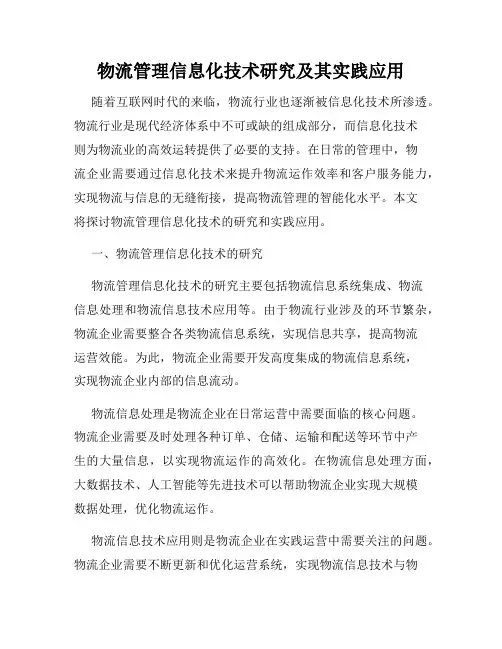 物流管理信息化技术研究及其实践应用

随着互联网时代的来临，物流行业也逐渐被信息化技术所渗透。物流行业是现代经济体系中不可或缺的组成部分，而信息化技术则为物流业的高效运转提供了必要的支持。在日常的管理中，物流企业需要通过信息化技术来提升物流运作效率和客户服务能力，实现物流与信息的无缝衔接，提高物流管理的智能化水平。本文将探讨物流管理信息化技术的研究和实践应用。

一、物流管理信息化技术的研究

物流管理信息化技术的研究主要包括物流信息系统集成、物流信息处理和物流信息技术应用等。由于物流行业涉及的环节繁杂，物流企业需要整合各类物流信息系统，实现信息共享，提高物流运营效能。为此，物流企业需要开发高度集成的物流信息系统，实现物流企业内部的信息流动。

物流信息处理是物流企业在日常运营中需要面临的核心问题。物流企业需要及时处理各种订单、仓储、运输和配送等环节中产生的大量信息，以实现物流运作的高效化。在物流信息处理方面，大数据技术、人工智能等先进技术可以帮助物流企业实现大规模数据处理，优化物流运作。

物流信息技术应用则是物流企业在实践运营中需要关注的问题。物流企业需要不断更新和优化运营系统，实现物流信息技术与物